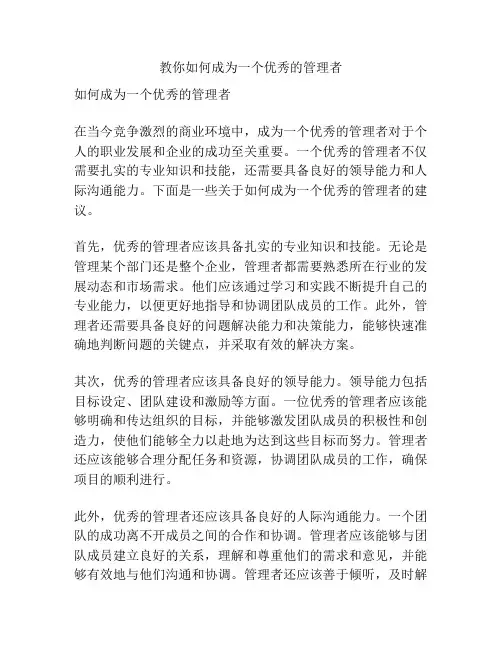 教你如何成为一个优秀的管理者

如何成为一个优秀的管理者

在当今竞争激烈的商业环境中，成为一个优秀的管理者对于个人的职业发展和企业的成功至关重要。一个优秀的管理者不仅需要扎实的专业知识和技能，还需要具备良好的领导能力和人际沟通能力。下面是一些关于如何成为一个优秀的管理者的建议。

首先，优秀的管理者应该具备扎实的专业知识和技能。无论是管理某个部门还是整个企业，管理者都需要熟悉所在行业的发展动态和市场需求。他们应该通过学习和实践不断提升自己的专业能力，以便更好地指导和协调团队成员的工作。此外，管理者还需要具备良好的问题解决能力和决策能力，能够快速准确地判断问题的关键点，并采取有效的解决方案。

其次，优秀的管理者应该具备良好的领导能力。领导能力包括目标设定、团队建设和激励等方面。一位优秀的管理者应该能够明确和传达组织的目标，并能够激发团队成员的积极性和创造力，使他们能够全力以赴地为达到这些目标而努力。管理者还应该能够合理分配任务和资源，协调团队成员的工作，确保项目的顺利进行。

此外，优秀的管理者还应该具备良好的人际沟通能力。一个团队的成功离不开成员之间的合作和协调。管理者应该能够与团队成员建立良好的关系，理解和尊重他们的需求和意见，并能够有效地与他们沟通和协调。管理者还应该善于倾听，及时解